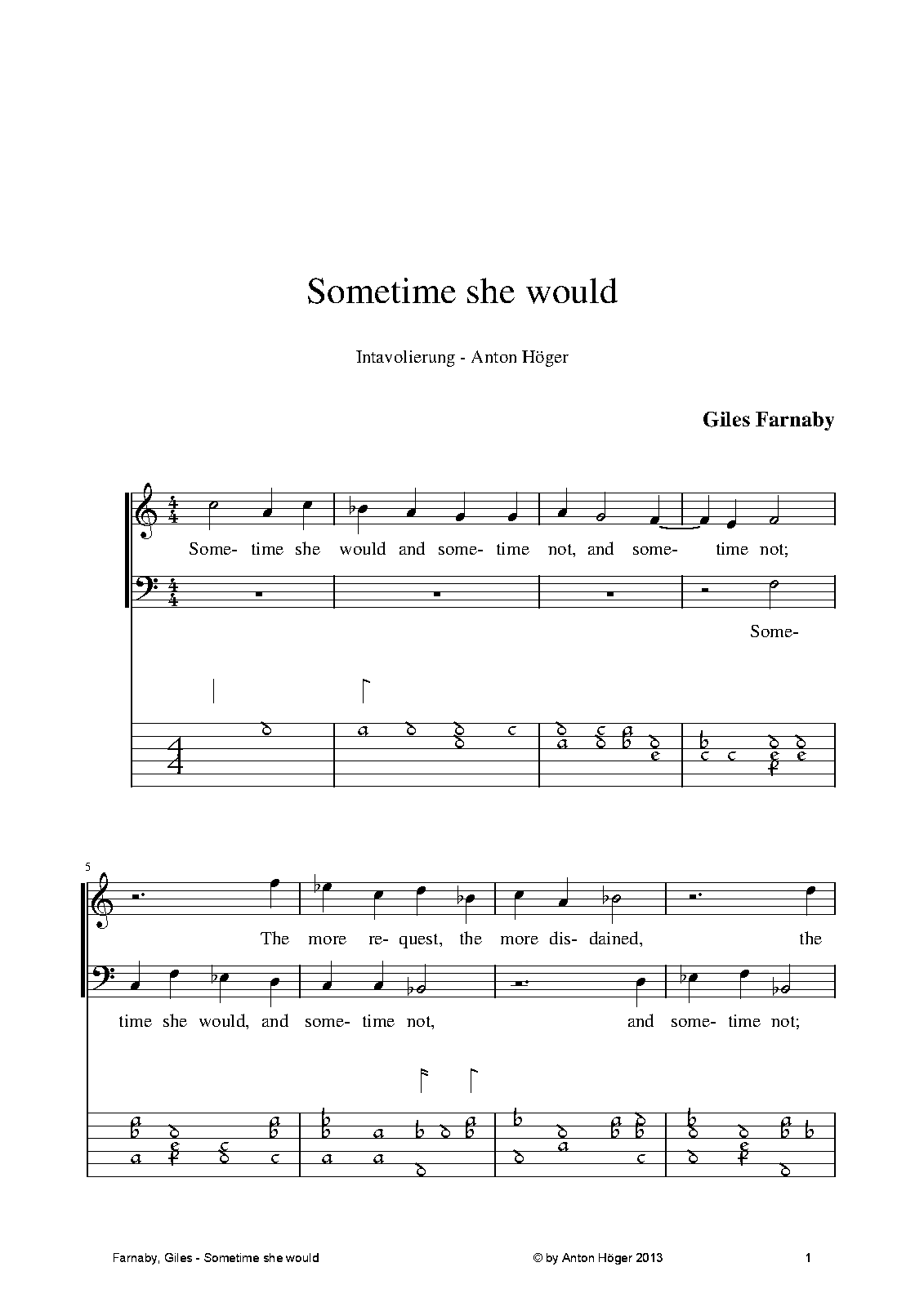 Sometime she would

Intavolierung - Anton Höger

Giles Farnaby

Some- time she would and some- time not, and some- time not;

Some-

5

The more re- quest, the more dis- dained, the

time she would, and some- time not, and some- time not;

Farnaby, Giles - Sometime she would

© by Anton Höger 2013

1